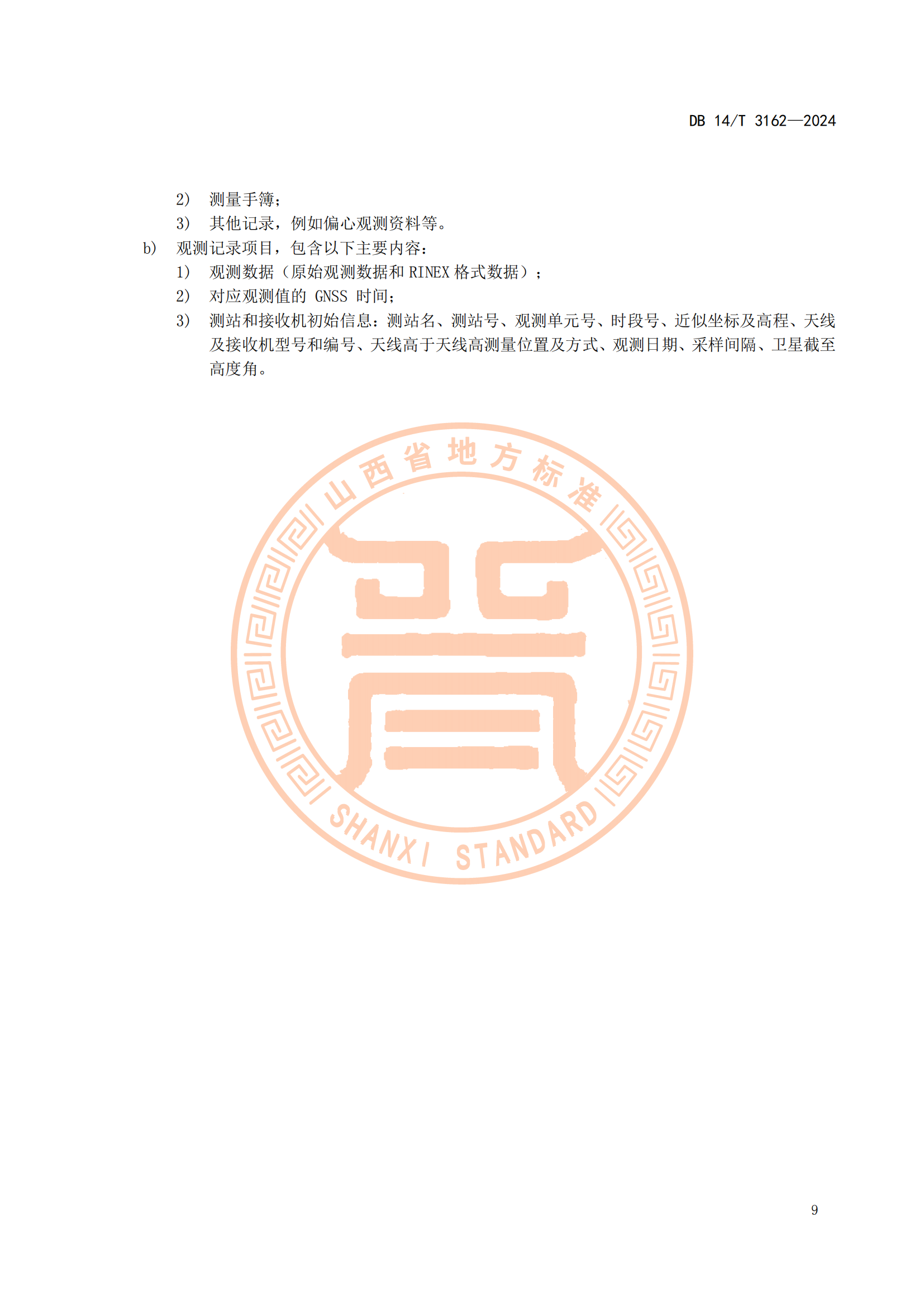 DB 14/T 3162—2024

2） 测量手簿；
3） 其他记录，例如偏心观测资料等。
b） 观测记录项目，包含以下主要内容：
1） 观测数据（原始观测数据和 RINEX 格式数据）；
2） 对应观测值的 GNSS 时间；
3） 测站和接收机初始信息：测站名、测站号、观测单元号、时段号、近似坐标及高程、天线及接收机型号和编号、天线高于天线高测量位置及方式、观测日期、采样间隔、卫星截至高度角。

山西省地方标准
晋
SHANXI STANDARD

9